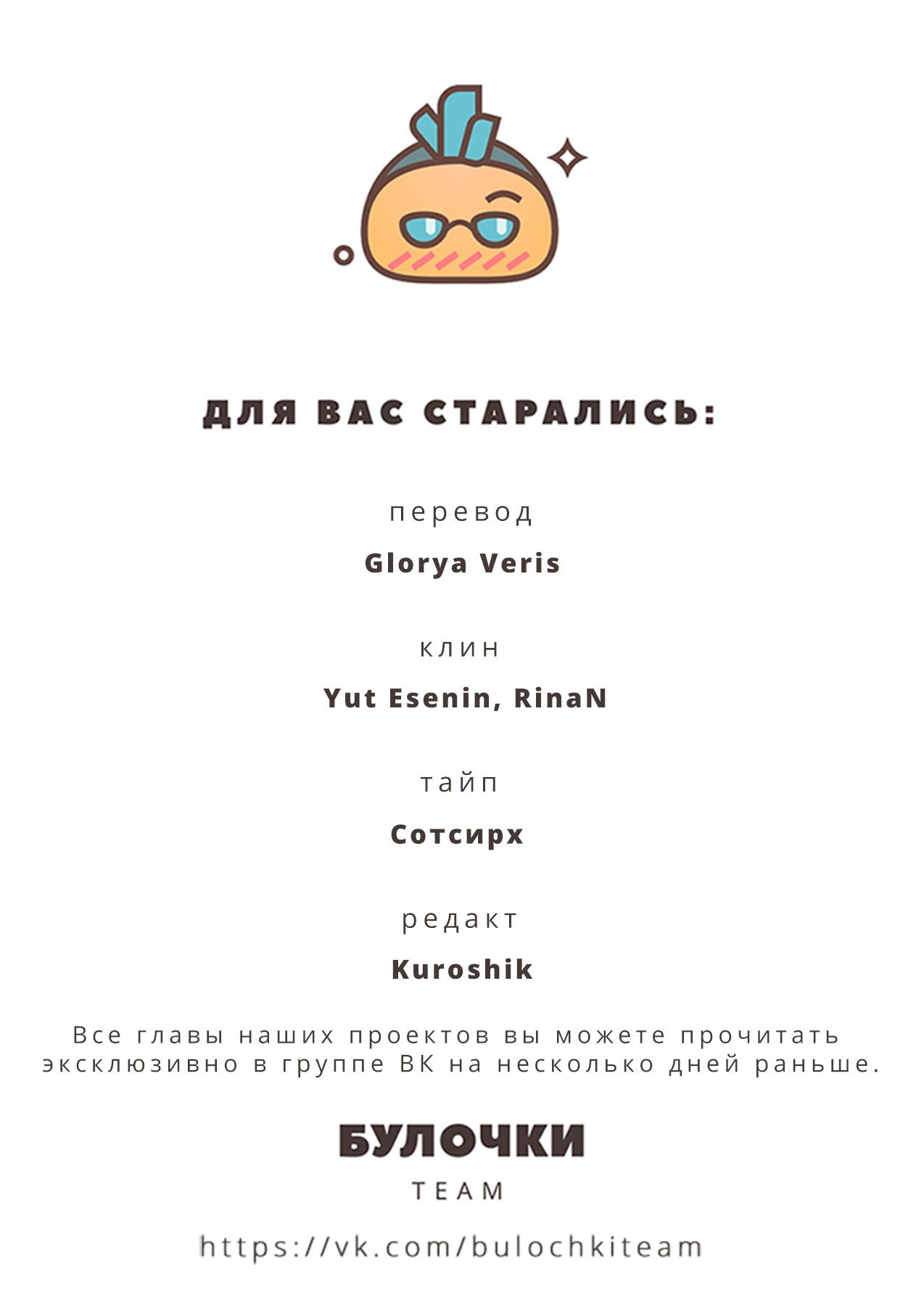 ДЛЯ ВАС СТАРАЛИСЬ:

перевод

Glorya Veris

клин

Yut Esenin, RinaN

тайп

Сотсирх

редакт

Kuroshik

Все главы наших проектов вы можете прочитать эксклюзивно в группе ВК на несколько дней раньше.

БУЛОЧКИ

TEAM

https://vk.com/bulochkiteam